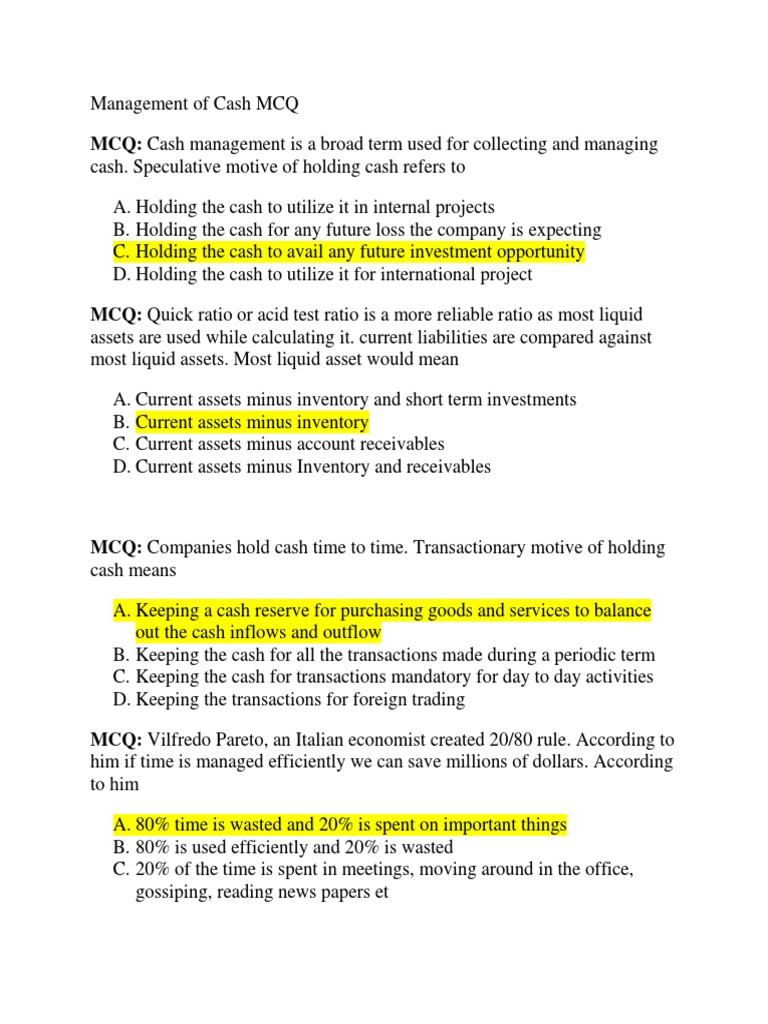 Management of Cash MCQ

MCQ: Cash management is a broad term used for collecting and managing cash. Speculative motive of holding cash refers to

A. Holding the cash to utilize it in internal projects
B. Holding the cash for any future loss the company is expecting
C. Holding the cash to avail any future investment opportunity
D. Holding the cash to utilize it for international project

MCQ: Quick ratio or acid test ratio is a more reliable ratio as most liquid assets are used while calculating it. current liabilities are compared against most liquid assets. Most liquid asset would mean

A. Current assets minus inventory and short term investments
B. Current assets minus inventory
C. Current assets minus account receivables
D. Current assets minus Inventory and receivables

MCQ: Companies hold cash time to time. Transactionary motive of holding cash means

A. Keeping a cash reserve for purchasing goods and services to balance out the cash inflows and outflow
B. Keeping the cash for all the transactions made during a periodic term
C. Keeping the cash for transactions mandatory for day to day activities
D. Keeping the transactions for foreign trading

MCQ: Vilfredo Pareto, an Italian economist created 20/80 rule. According to him if time is managed efficiently we can save millions of dollars. According to him

A. 80% time is wasted and 20% is spent on important things
B. 80% is used efficiently and 20% is wasted
C. 20% of the time is spent in meetings, moving around in the office, gossiping, reading news papers et